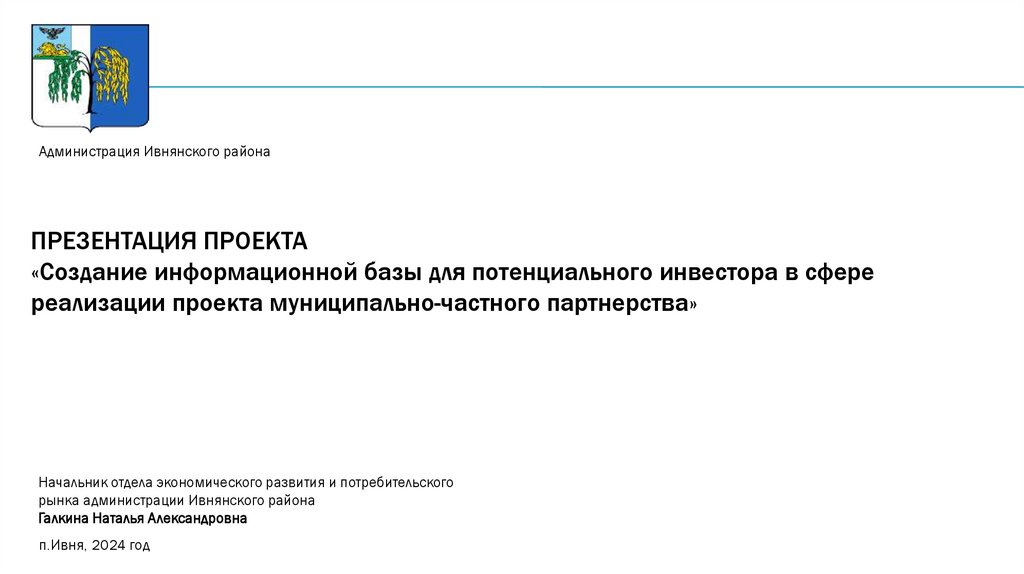 Администрация Ивнянского района

ПРЕЗЕНТАЦИЯ ПРОЕКТА
«Создание информационной базы для потенциального инвестора в сфере реализации проекта муниципально-частного партнерства»

Начальник отдела экономического развития и потребительского рынка администрации Ивнянского района
Галкина Наталья Александровна

п.Ивня, 2024 год